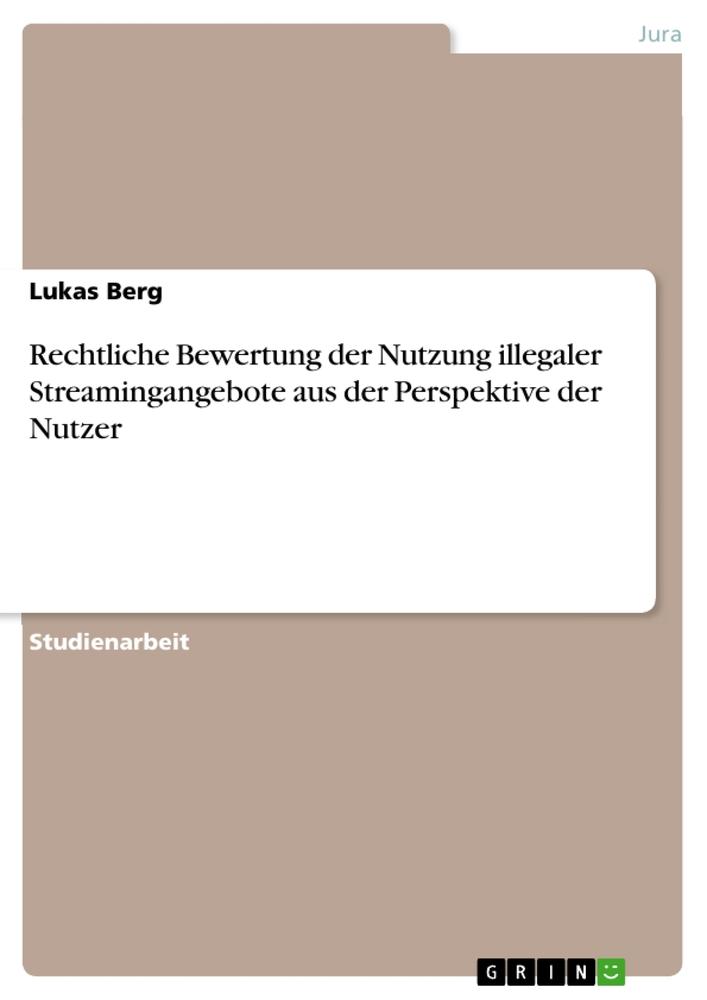 Jura

Lukas Berg

Rechtliche Bewertung der Nutzung illegaler Streamingangebote aus der Perspektive der Nutzer

Studienarbeit

GRIN